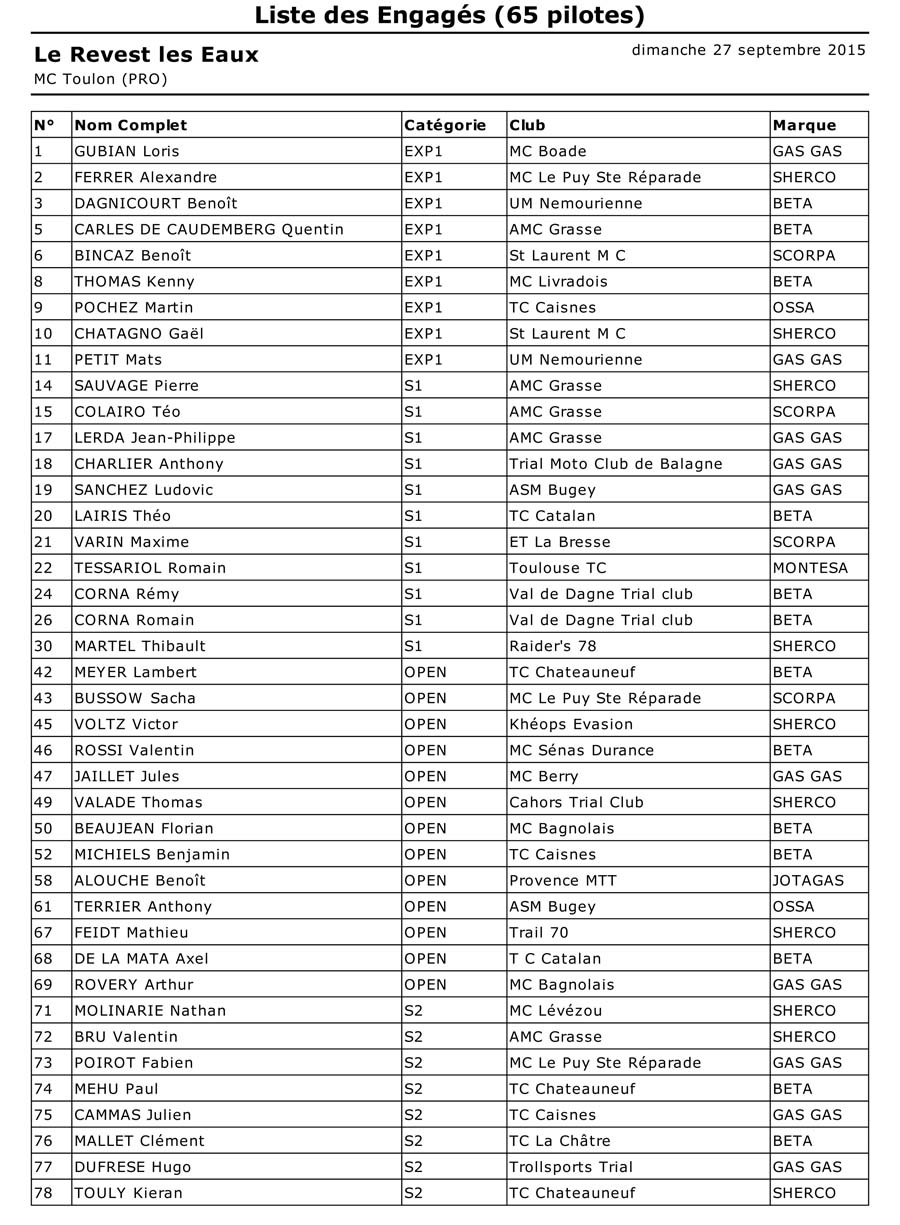 Liste des Engagés (65 pilotes)

Le Revest les Eaux

dimanche 27 septembre 2015

MC Toulon (PRO)

| N° | Nom Complet | Catégorie | Club | Marque |
|---|---|---|---|---|
| 1 | GUBIAN Loris | EXP1 | MC Boade | GAS GAS |
| 2 | FERRER Alexandre | EXP1 | MC Le Puy Ste Réparade | SHERCO |
| 3 | DAGNICOURT Benoît | EXP1 | UM Nemourienne | BETA |
| 5 | CARLES DE CAUDEMBERG Quentin | EXP1 | AMC Grasse | BETA |
| 6 | BINCAZ Benoît | EXP1 | St Laurent M C | SCORPA |
| 8 | THOMAS Kenny | EXP1 | MC Livradois | BETA |
| 9 | POCHEZ Martin | EXP1 | TC Caisnes | OSSA |
| 10 | CHATAGNO Gaël | EXP1 | St Laurent M C | SHERCO |
| 11 | PETIT Mats | EXP1 | UM Nemourienne | GAS GAS |
| 14 | SAUVAGE Pierre | S1 | AMC Grasse | SHERCO |
| 15 | COLAIRO Téo | S1 | AMC Grasse | SCORPA |
| 17 | LERDA Jean-Philippe | S1 | AMC Grasse | GAS GAS |
| 18 | CHARLIER Anthony | S1 | Trial Moto Club de Balagne | GAS GAS |
| 19 | SANCHEZ Ludovic | S1 | ASM Bugey | GAS GAS |
| 20 | LAIRIS Théo | S1 | TC Catalan | BETA |
| 21 | VARIN Maxime | S1 | ET La Bresse | SCORPA |
| 22 | TESSARIOL Romain | S1 | Toulouse TC | MONTESA |
| 24 | CORNA Rémy | S1 | Val de Dagne Trial club | BETA |
| 26 | CORNA Romain | S1 | Val de Dagne Trial club | BETA |
| 30 | MARTEL Thibault | S1 | Raider's 78 | SHERCO |
| 42 | MEYER Lambert | OPEN | TC Chateauneuf | BETA |
| 43 | BUSSOW Sacha | OPEN | MC Le Puy Ste Réparade | SCORPA |
| 45 | VOLTZ Victor | OPEN | Khéops Evasion | SHERCO |
| 46 | ROSSI Valentin | OPEN | MC Sénas Durance | BETA |
| 47 | JAILLET Jules | OPEN | MC Berry | GAS GAS |
| 49 | VALADE Thomas | OPEN | Cahors Trial Club | SHERCO |
| 50 | BEAUJEAN Florian | OPEN | MC Bagnolais | BETA |
| 52 | MICHIELS Benjamin | OPEN | TC Caisnes | BETA |
| 58 | ALOUCHE Benoît | OPEN | Provence MTT | JOTAGAS |
| 61 | TERRIER Anthony | OPEN | ASM Bugey | OSSA |
| 67 | FEIDT Mathieu | OPEN | Trail 70 | SHERCO |
| 68 | DE LA MATA Axel | OPEN | T C Catalan | BETA |
| 69 | ROVERY Arthur | OPEN | MC Bagnolais | GAS GAS |
| 71 | MOLINARIE Nathan | S2 | MC Lévézou | SHERCO |
| 72 | BRU Valentin | S2 | AMC Grasse | SHERCO |
| 73 | POIROT Fabien | S2 | MC Le Puy Ste Réparade | GAS GAS |
| 74 | MEHU Paul | S2 | TC Chateauneuf | BETA |
| 75 | CAMMAS Julien | S2 | TC Caisnes | GAS GAS |
| 76 | MALLET Clément | S2 | TC La Châtre | BETA |
| 77 | DUFRESE Hugo | S2 | Trollsports Trial | GAS GAS |
| 78 | TOULY Kieran | S2 | TC Chateauneuf | SHERCO |